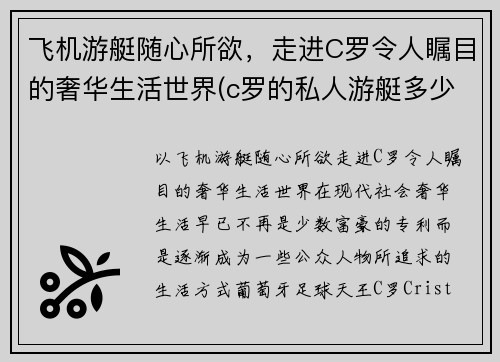 飞机游艇随心所欲，走进C罗令人瞩目的奢华生活世界(c罗的私人游艇多少

以飞机游艇随心所欲走进C罗令人瞩目的奢华生活世界在现代社会奢华生活早已不再是少数富豪的专利而是逐渐成为一些公众人物所追求的生活方式葡萄牙足球天王C罗Crist